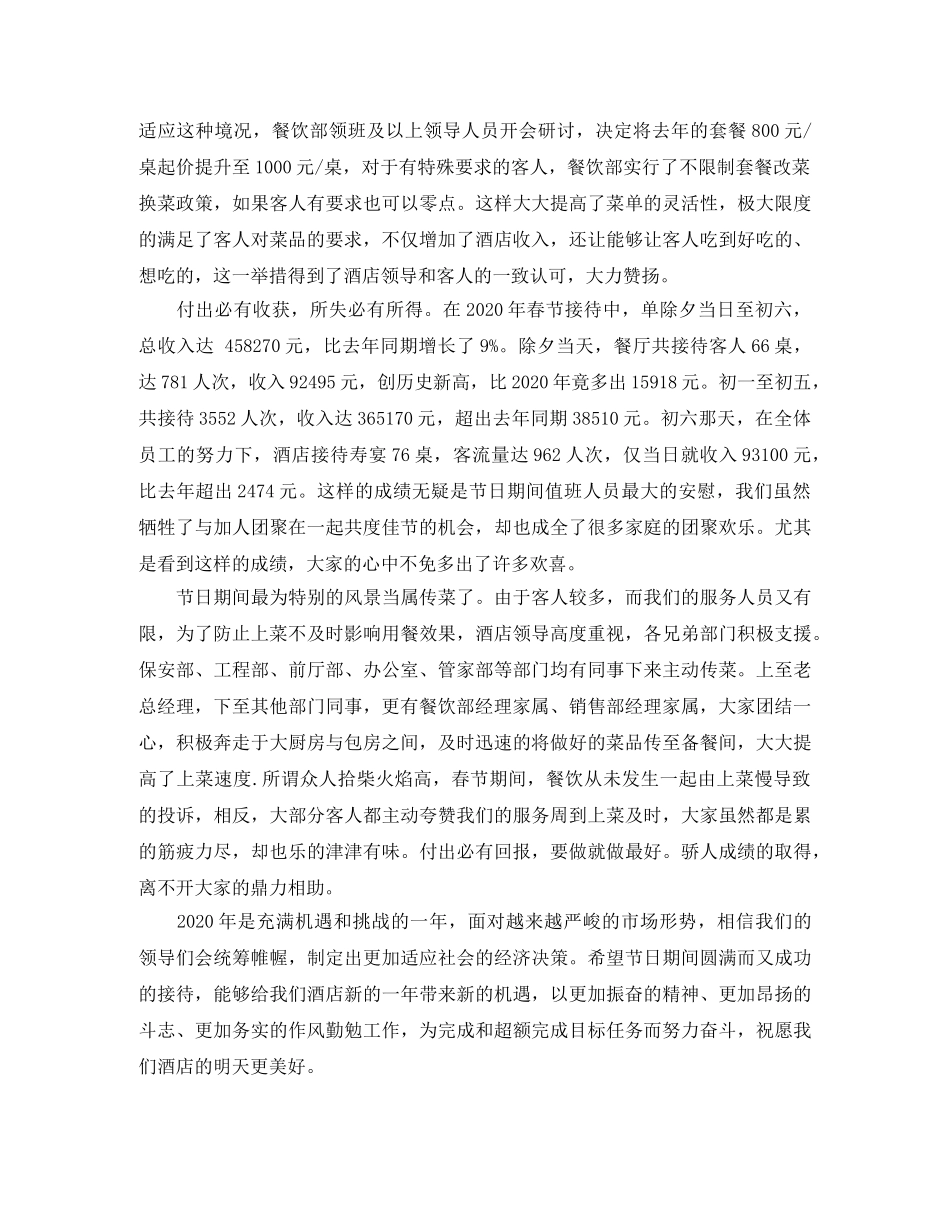 适应这种境况，餐饮部领班及以上领导人员开会研讨，决定将去年的套餐 800 元/桌起价提升至 1000 元/桌，对于有特殊要求的客人，餐饮部实行了不限制套餐改菜换菜政策，如果客人有要求也可以零点。这样大大提高了菜单的灵活性，极大限度的满足了客人对菜品的要求，不仅增加了酒店收入，还让能够让客人吃到好吃的、想吃的，这一举措得到了酒店领导和客人的一致认可，大力赞扬。

付出必有收获，所失必有所得。在 2020 年春节接待中，单除夕当日至初六，总收入达 458270 元，比去年同期增长了 9%。除夕当天，餐厅共接待客人 66 桌，达 781 人次，收入 92495 元，创历史新高，比 2020 年竟多出 15918 元。初一至初五，共接待 3552 人次，收入达 365170 元，超出去年同期 38510 元。初六那天，在全体员工的努力下，酒店接待寿宴 76 桌，客流量达 962 人次，仅当日就收入 93100 元，比去年超出 2474 元。这样的成绩无疑是节日期间值班人员最大的安慰，我们虽然牺牲了与加人团聚在一起共度佳节的机会，却也成全了很多家庭的团聚欢乐。尤其是看到这样的成绩，大家的心中不免多出了许多欢喜。

节日期间最为特别的风景当属传菜了。由于客人较多，而我们的服务人员又有限，为了防止上菜不及时影响用餐效果，酒店领导高度重视，各兄弟部门积极支援。保安部、工程部、前厅部、办公室、管家部等部门均有同事下来主动传菜。上至老总经理，下至其他部门同事，更有餐饮部经理家属、销售部经理家属，大家团结一心，积极奔走于大厨房与包房之间，及时迅速的将做好的菜品传至备餐间，大大提高了上菜速度.所谓众人拾柴火焰高，春节期间，餐饮从未发生一起由上菜慢导致的投诉，相反，大部分客人都主动夸赞我们的服务周到上菜及时，大家虽然都是累的筋疲力尽，却也乐的津津有味。付出必有回报，要做就做最好。骄人成绩的取得，离不开大家的鼎力相助。

2020 年是充满机遇和挑战的一年，面对越来越严峻的市场形势，相信我们的领导们会统筹帷幄，制定出更加适应社会的经济决策。希望节日期间圆满而又成功的接待，能够给我们酒店新的一年带来新的机遇，以更加振奋的精神、更加昂扬的斗志、更加务实的作风勤勉工作，为完成和超额完成目标任务而努力奋斗，祝愿我们酒店的明天更美好。